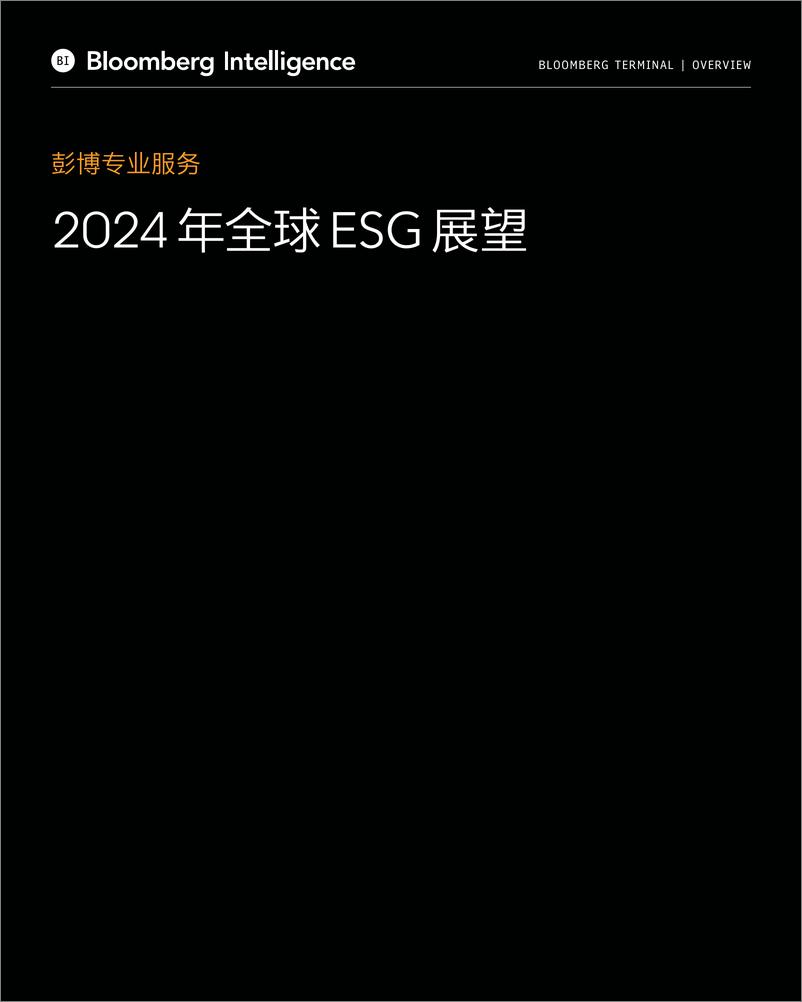 BI Bloomberg Intelligence

BLOOMBERG TERMINAL | OVERVIEW

彭博专业服务

2024 年全球 ESG 展望